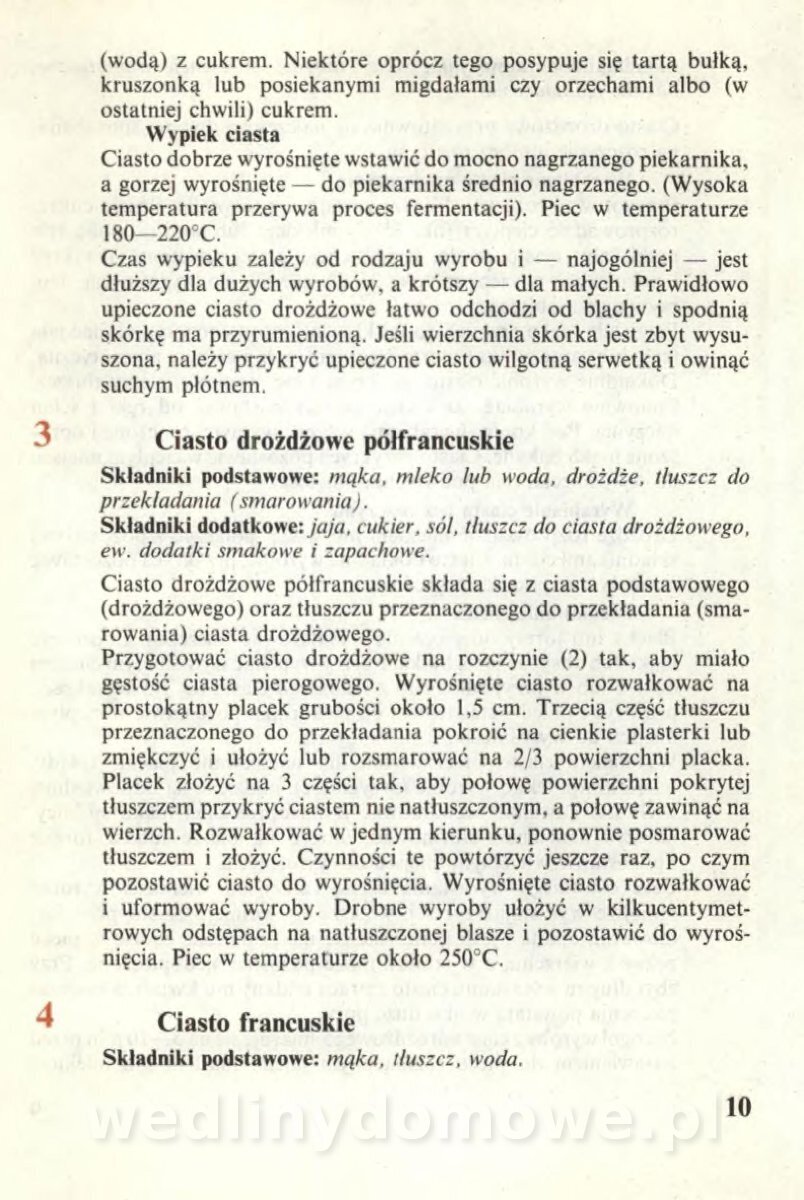 (wodą) z cukrem. Niektóre oprócz tego posypuje się tartą bułką, kruszonką lub posiekanymi migdałami czy orzechami albo (w ostatniej chwili) cukrem.

Wypiek ciasta

Ciasto dobrze wyrośnięte wstawić do mocno nagrzanego piekarnika, a gorzej wyrośnięte — do piekarnika średnio nagrzanego. (Wysoka temperatura przerywa proces fermentacji). Piec w temperaturze 180—220°C.

Czas wypieku zależy od rodzaju wyrobu i — najogólniej — jest dłuższy dla dużych wyrobów, a krótszy — dla małych. Prawidłowo upieczone ciasto drożdżowe łatwo odchodzi od blachy i spodnią skórkę ma przyrumienioną. Jeśli wierzchnia skórka jest zbyt wysuszona, należy przykryć upieczone ciasto wilgotną serwetką i owinąć suchym płótnem.

3 Ciasto drożdżowe półfrancuskie

Składniki podstawowe: mąka, mleko lub woda, drożdże, tłuszcz do przekładania (smarowania).

Składniki dodatkowe: jaja, cukier, sól, tłuszcz do ciasta drożdżowego, ew. dodatki smakowe i zapachowe.

Ciasto drożdżowe półfrancuskie składa się z ciasta podstawowego (drożdżowego) oraz tłuszczu przeznaczonego do przekładania (smarowania) ciasta drożdżowego.

Przygotować ciasto drożdżowe na rozczynie (2) tak, aby miało gęstość ciasta pierogowego. Wyrośnięte ciasto rozwałkować na prostokątny placek grubości około 1,5 cm. Trzecią część tłuszczu przeznaczonego do przekładania pokroić na cienkie plasterki lub zmiękczyć i ułożyć lub rozsmarować na 2/3 powierzchni placka. Placek złożyć na 3 części tak, aby połowę powierzchni pokrytej tłuszczem przykryć ciastem nie natłuszczonym, a połowę zawinąć na wierzch. Rozwałkować w jednym kierunku, ponownie posmarować tłuszczem i złożyć. Czynności te powtórzyć jeszcze raz, po czym pozostawić ciasto do wyrośnięcia. Wyrośnięte ciasto rozwałkować i uformować wyroby. Drobne wyroby ułożyć w kilkucentymetrowych odstępach na natłuszczonej blasze i pozostawić do wyrośnięcia. Piec w temperaturze około 250°C.

4 Ciasto francuskie

Składniki podstawowe: mąka, tłuszcz, woda.

10

wedlinydomowe.pl